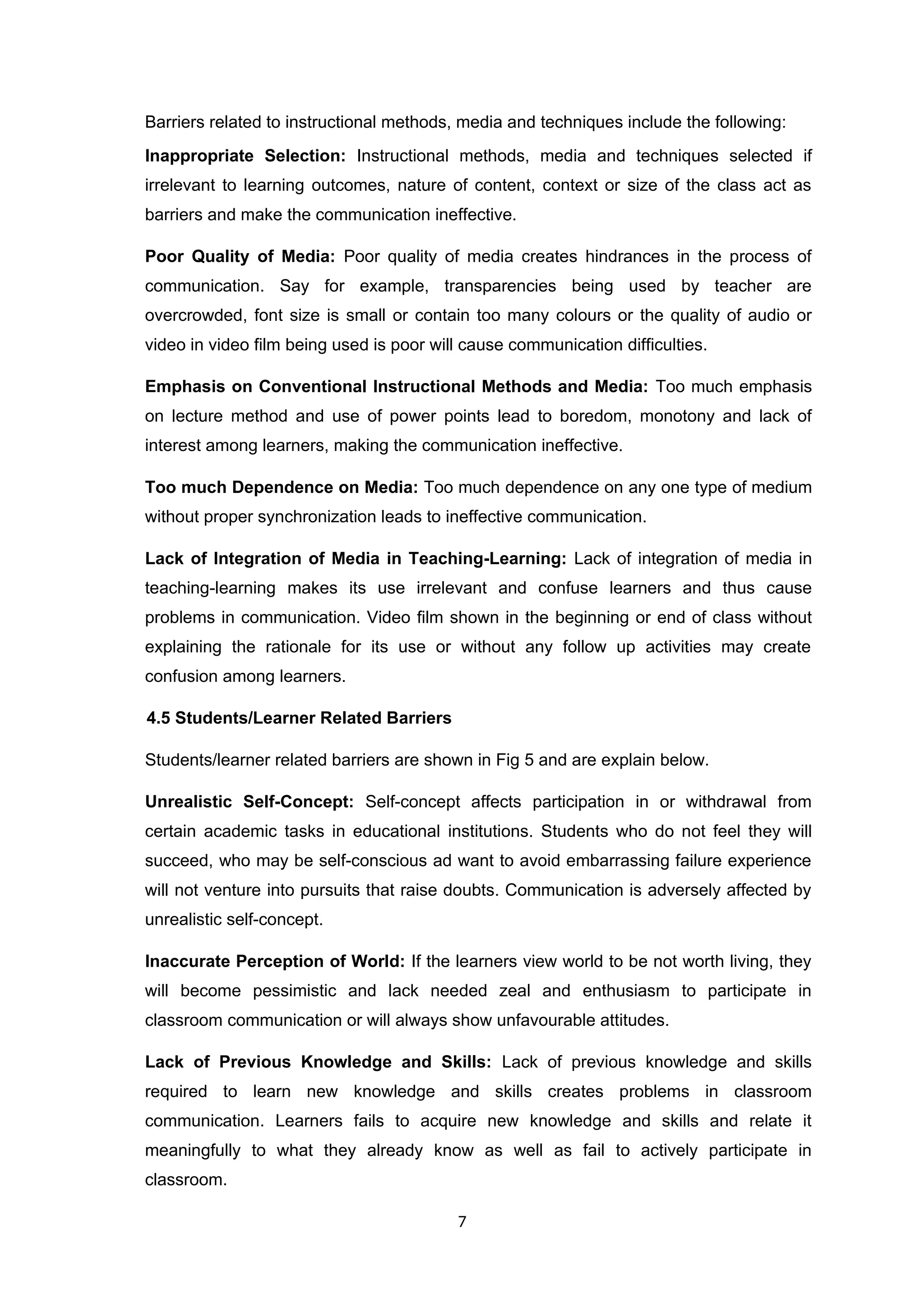 Barriers related to instructional methods, media and techniques include the following:

Inappropriate Selection: Instructional methods, media and techniques selected if irrelevant to learning outcomes, nature of content, context or size of the class act as barriers and make the communication ineffective.

Poor Quality of Media: Poor quality of media creates hindrances in the process of communication. Say for example, transparencies being used by teacher are overcrowded, font size is small or contain too many colours or the quality of audio or video in video film being used is poor will cause communication difficulties.

Emphasis on Conventional Instructional Methods and Media: Too much emphasis on lecture method and use of power points lead to boredom, monotony and lack of interest among learners, making the communication ineffective.

Too much Dependence on Media: Too much dependence on any one type of medium without proper synchronization leads to ineffective communication.

Lack of Integration of Media in Teaching-Learning: Lack of integration of media in teaching-learning makes its use irrelevant and confuse learners and thus cause problems in communication. Video film shown in the beginning or end of class without explaining the rationale for its use or without any follow up activities may create confusion among learners.

4.5 Students/Learner Related Barriers

Students/learner related barriers are shown in Fig 5 and are explain below.

Unrealistic Self-Concept: Self-concept affects participation in or withdrawal from certain academic tasks in educational institutions. Students who do not feel they will succeed, who may be self-conscious ad want to avoid embarrassing failure experience will not venture into pursuits that raise doubts. Communication is adversely affected by unrealistic self-concept.

Inaccurate Perception of World: If the learners view world to be not worth living, they will become pessimistic and lack needed zeal and enthusiasm to participate in classroom communication or will always show unfavourable attitudes.

Lack of Previous Knowledge and Skills: Lack of previous knowledge and skills required to learn new knowledge and skills creates problems in classroom communication. Learners fails to acquire new knowledge and skills and relate it meaningfully to what they already know as well as fail to actively participate in classroom.

7